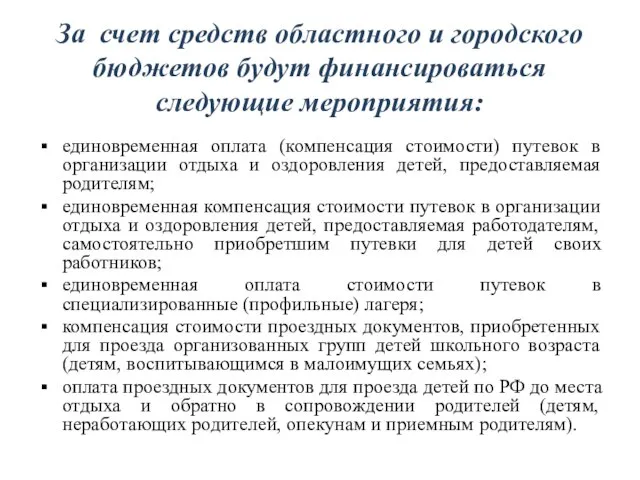 За счет средств областного и городского бюджетов будут финансироваться следующие мероприятия:

▪ единовременная оплата (компенсация стоимости) путевок в организации отдыха и оздоровления детей, предоставляемая родителям;
▪ единовременная компенсация стоимости путевок в организации отдыха и оздоровления детей, предоставляемая работодателям, самостоятельно приобретшим путевки для детей своих работников;
▪ единовременная оплата стоимости путевок в специализированные (профильные) лагеря;
▪ компенсация стоимости проездных документов, приобретенных для проезда организованных групп детей школьного возраста (детям, воспитывающимся в малоимущих семьях);
▪ оплата проездных документов для проезда детей по РФ до места отдыха и обратно в сопровождении родителей (детям, неработающих родителей, опекунам и приемным родителям).